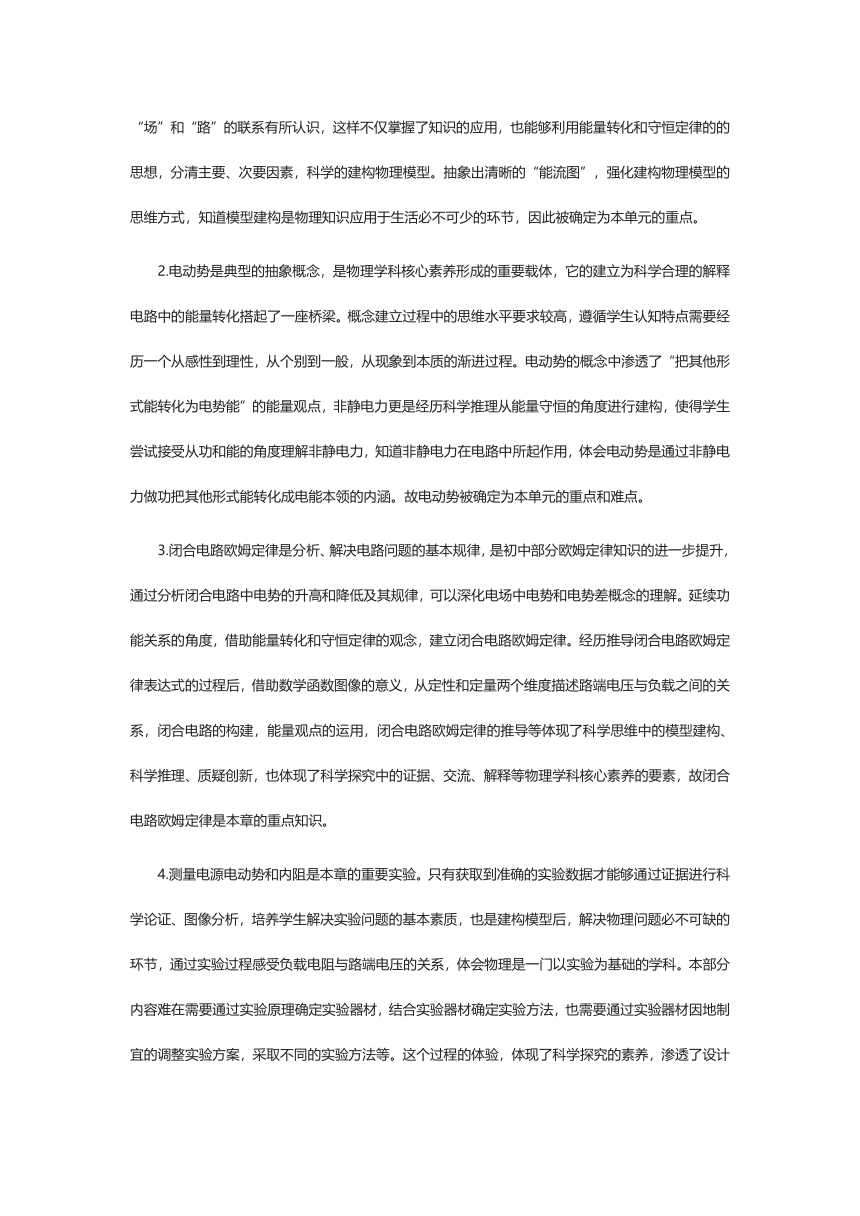 “场”和“路”的联系有所认识，这样不仅掌握了知识的应用，也能够利用能量转化和守恒定律的的思想，分清主要、次要因素，科学的建构物理模型。抽象出清晰的“能流图”，强化建构物理模型的思维方式，知道模型建构是物理知识应用于生活必不可少的环节，因此被确定为本单元的重点。

2.电动势是典型的抽象概念，是物理学科核心素养形成的重要载体，它的建立为科学合理的解释电路中的能量转化搭起了一座桥梁。概念建立过程中的思维水平要求较高，遵循学生认知特点需要经历一个从感性到理性，从个别到一般，从现象到本质的渐进过程。电动势的概念中渗透了“把其他形式能转化为电势能”的能量观点，非静电力更是经历科学推理从能量守恒的角度进行建构，使得学生尝试接受从功和能的角度理解非静电力，知道非静电力在电路中所起作用，体会电动势是通过非静电力做功把其他形式能转化成电能本领的内涵。故电动势被确定为本单元的重点和难点。

3.闭合电路欧姆定律是分析、解决电路问题的基本规律，是初中部分欧姆定律知识的进一步提升，通过分析闭合电路中电势的升高和降低及其规律，可以深化电场中电势和电势差概念的理解。延续功能关系的角度，借助能量转化和守恒定律的观念，建立闭合电路欧姆定律。经历推导闭合电路欧姆定律表达式的过程后，借助数学函数图像的意义，从定性和定量两个维度描述路端电压与负载之间的关系，闭合电路的构建，能量观点的运用，闭合电路欧姆定律的推导等体现了科学思维中的模型建构、科学推理、质疑创新，也体现了科学探究中的证据、交流、解释等物理学科核心素养的要素，故闭合电路欧姆定律是本章的重点知识。

4.测量电源电动势和内阻是本章的重要实验。只有获取到准确的实验数据才能够通过证据进行科学论证、图像分析，培养学生解决实验问题的基本素质，也是建构模型后，解决物理问题必不可缺的环节，通过实验过程感受负载电阻与路端电压的关系，体会物理是一门以实验为基础的学科。本部分内容难在需要通过实验原理确定实验器材，结合实验器材确定实验方法，也需要通过实验器材因地制宜的调整实验方案，采取不同的实验方法等。这个过程的体验，体现了科学探究的素养，渗透了设计